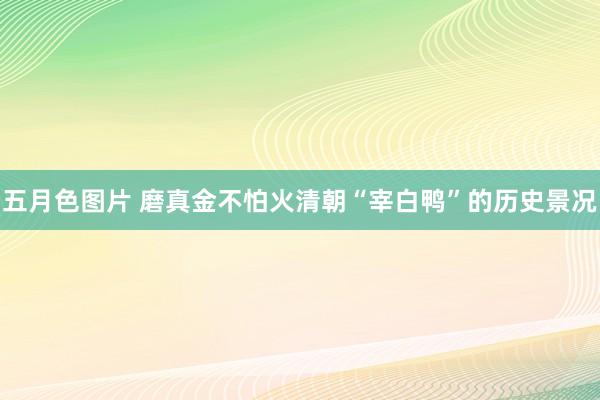 五月色图片 磨真金不怕火清朝“宰白鸭”的历史景况